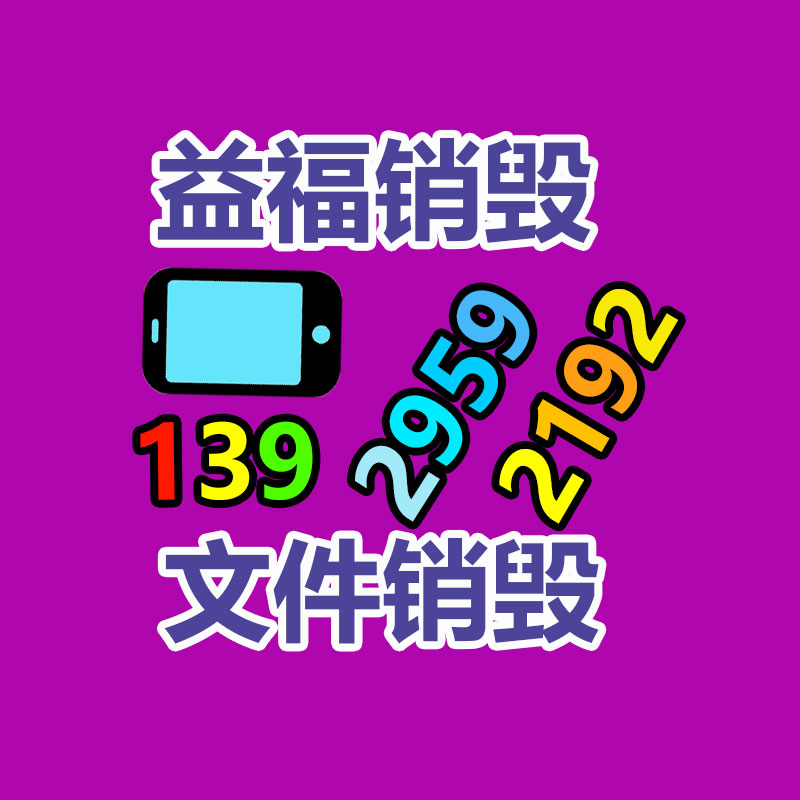 益福销毁

139 2959 2192

文件销毁